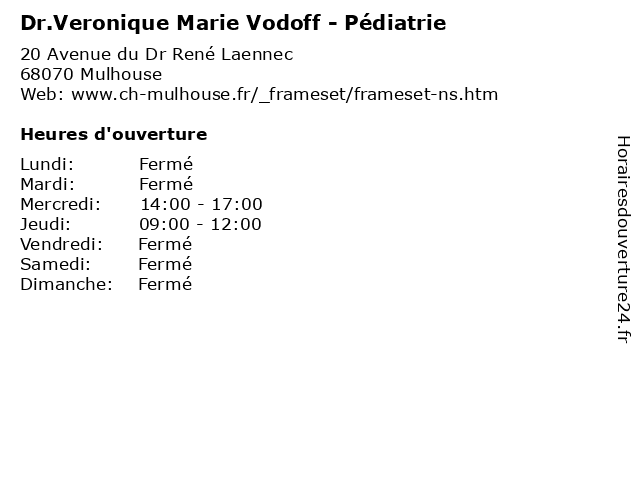 Dr.Veronique Marie Vodoff - Pédiatrie

20 Avenue du Dr René Laennec
68070 Mulhouse
Web: www.ch-mulhouse.fr/_frameset/frameset-ns.htm

Heures d'ouverture

Lundi: Fermé
Mardi: Fermé
Mercredi: 14:00 - 17:00
Jeudi: 09:00 - 12:00
Vendredi: Fermé
Samedi: Fermé
Dimanche: Fermé

Horairesdouverture24.fr